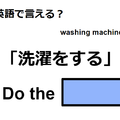 英語で言える？

washing machine

「洗濯をする」

Do the